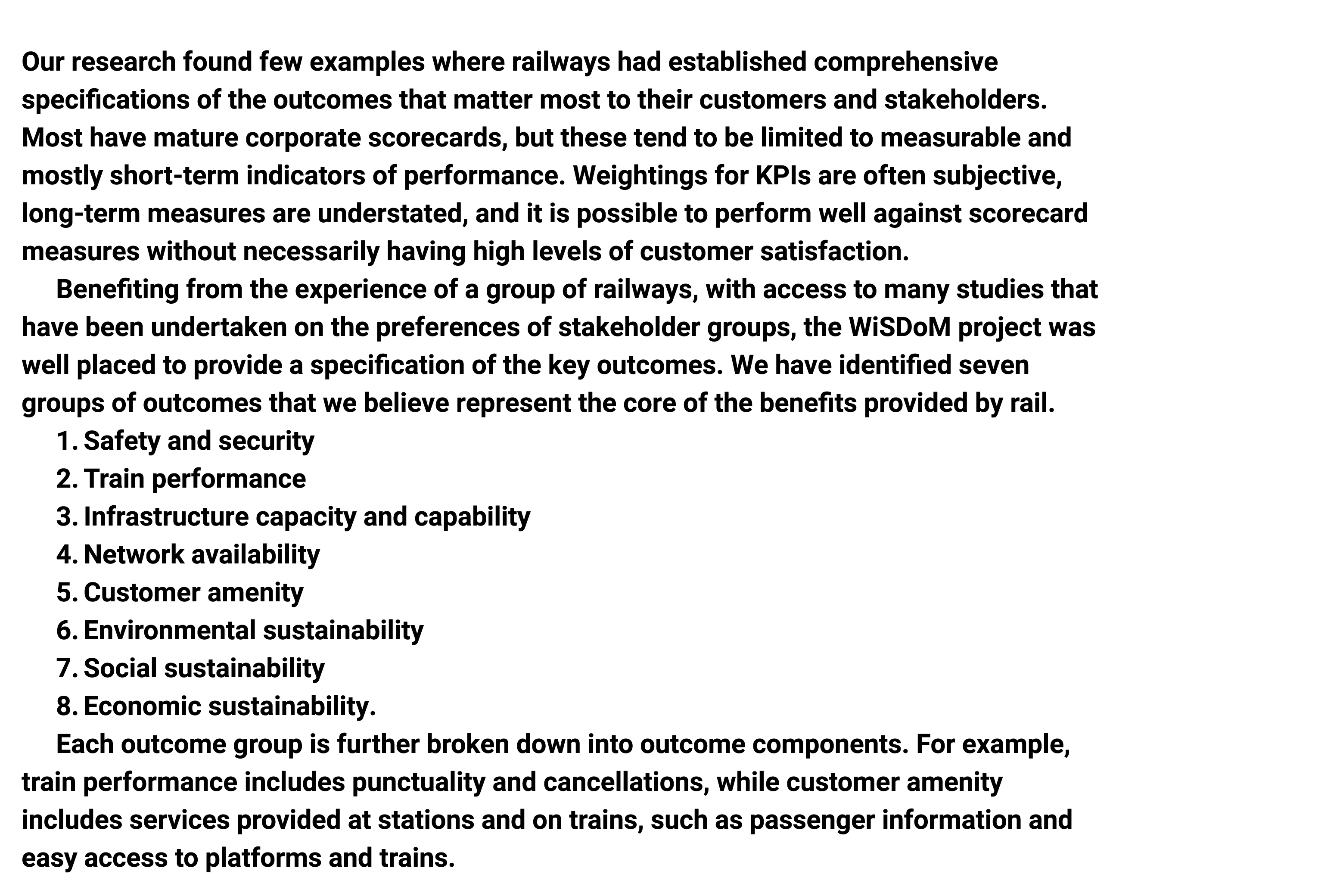 Our research found few examples where railways had established comprehensive specifications of the outcomes that matter most to their customers and stakeholders. Most have mature corporate scorecards, but these tend to be limited to measurable and mostly short-term indicators of performance. Weightings for KPIs are often subjective, long-term measures are understated, and it is possible to perform well against scorecard measures without necessarily having high levels of customer satisfaction.

Benefiting from the experience of a group of railways, with access to many studies that have been undertaken on the preferences of stakeholder groups, the WiSDoM project was well placed to provide a specification of the key outcomes. We have identified seven groups of outcomes that we believe represent the core of the benefits provided by rail.

1. Safety and security
2. Train performance
3. Infrastructure capacity and capability
4. Network availability
5. Customer amenity
6. Environmental sustainability
7. Social sustainability
8. Economic sustainability.

Each outcome group is further broken down into outcome components. For example, train performance includes punctuality and cancellations, while customer amenity includes services provided at stations and on trains, such as passenger information and easy access to platforms and trains.